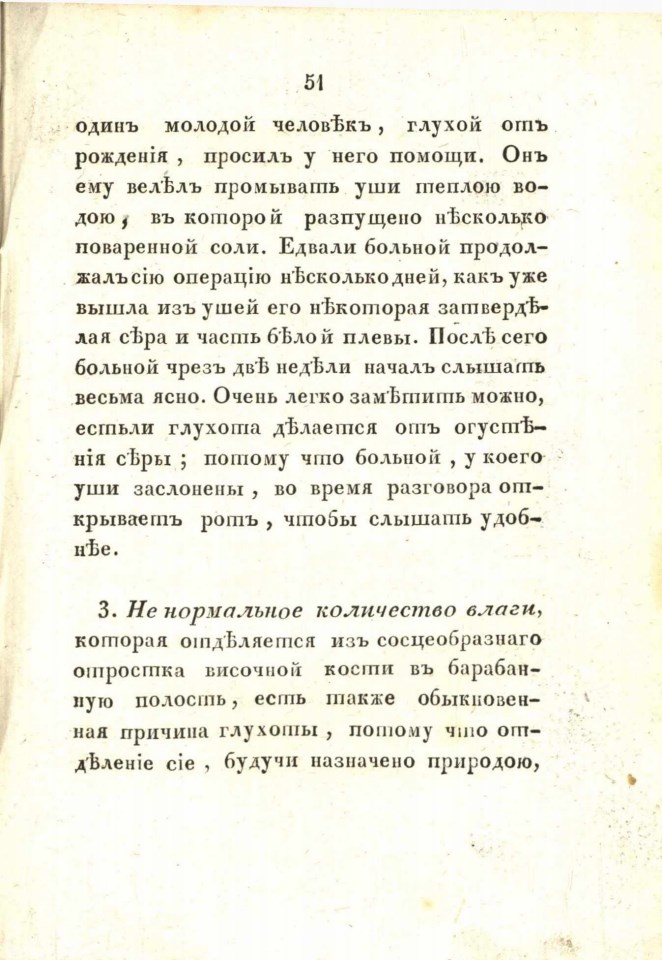 51

одинъ молодой человѣкъ, глухой отъ рожденія, просилъ у него помощи. Онъ ему велѣлъ промывать уши теплою водою, въ которой разпущено нѣсколько поваренной соли. Едвали больной продолжалъ сію операцію нѣсколько дней, какъ уже вышла изъ ушей его нѣкоторая затвердѣлая сѣра и часть бѣлой плевы. Послѣ сего больной чрезъ двѣ недѣли началъ слышать весьма ясно. Очень легко замѣтить можно, естьли глухота дѣлается отъ огустѣнія сѣры; потому что больной, у коего уши заслонены, во время разговора открываетъ ротъ, чтобы слышать удобнѣе.

3. Не нормальное количество влаги, которая отдѣляется изъ сосцеобразнаго отростка височной кости въ барабанную полость, есть также обыкновенная причина глухоты, потому что отдѣленіе сіе, будучи назначено природою,